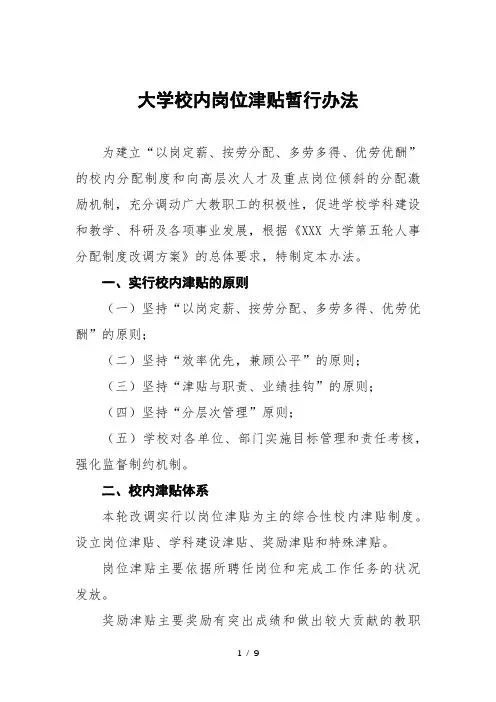 大学校内岗位津贴暂行办法

为建立“以岗定薪、按劳分配、多劳多得、优劳优酬”的校内分配制度和向高层次人才及重点岗位倾斜的分配激励机制，充分调动广大教职工的积极性，促进学校学科建设和教学、科研及各项事业发展，根据《XXX 大学第五轮人事分配制度改调方案》的总体要求，特制定本办法。

一、实行校内津贴的原则

（一）坚持“以岗定薪、按劳分配、多劳多得、优劳优酬”的原则；

（二）坚持“效率优先，兼顾公平”的原则；

（三）坚持“津贴与职责、业绩挂钩”的原则；

（四）坚持“分层次管理”原则；

（五）学校对各单位、部门实施目标管理和责任考核，强化监督制约机制。

二、校内津贴体系

本轮改调实行以岗位津贴为主的综合性校内津贴制度。设立岗位津贴、学科建设津贴、奖励津贴和特殊津贴。

岗位津贴主要依据所聘任岗位和完成工作任务的状况发放。

奖励津贴主要奖励有突出成绩和做出较大贡献的教职

1 / 9